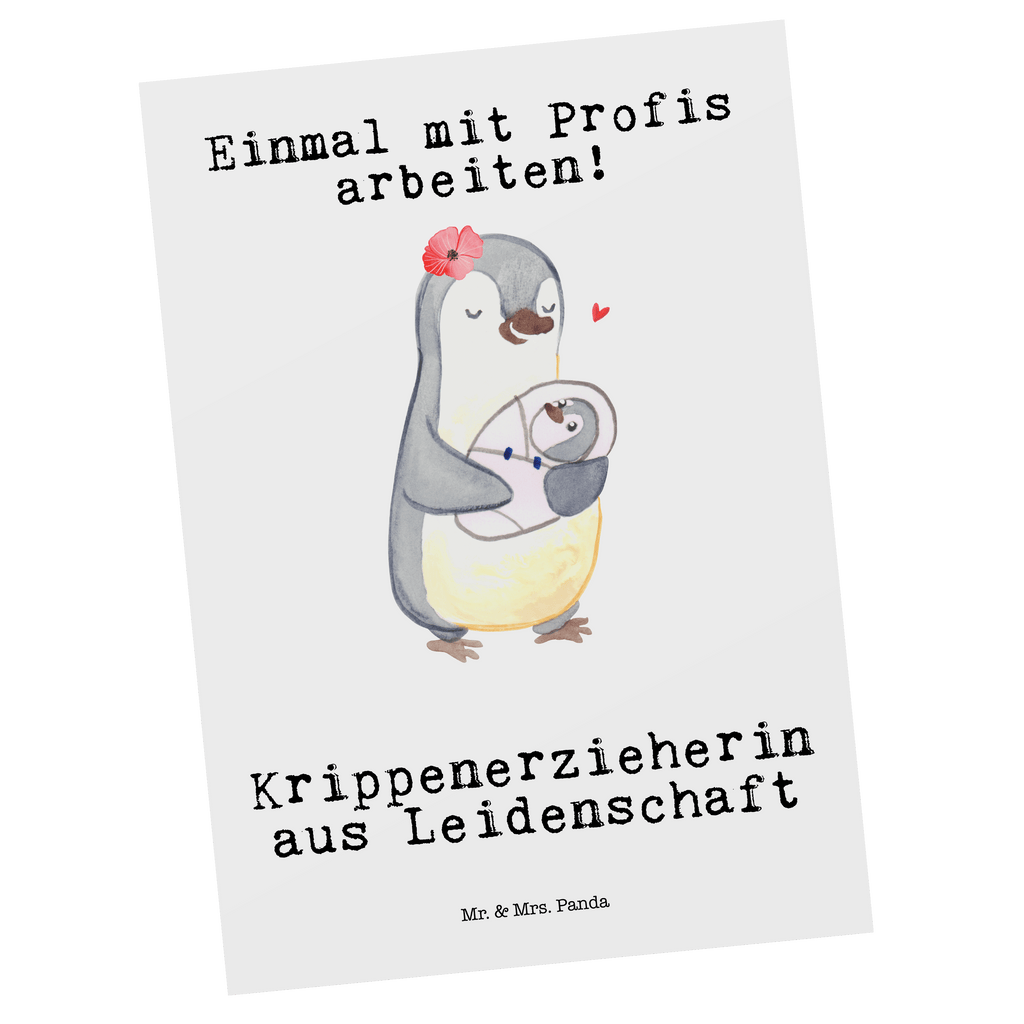 Einmal mit Profis arbeiten!

Krippenerzieherin aus Leidenschaft

Mr. & Mrs. Panda